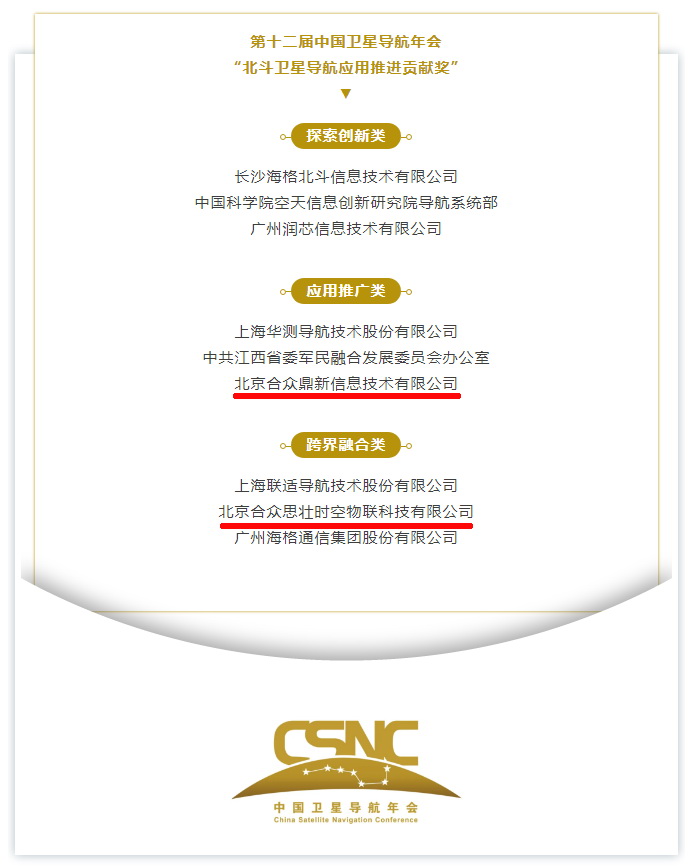 第十二届中国卫星导航年会
“北斗卫星导航应用推进贡献奖”
▼

探索创新类

长沙海格北斗信息技术有限公司
中国科学院空天信息创新研究院导航系统部
广州润芯信息技术有限公司

应用推广类

上海华测导航技术股份有限公司
中共江西省委军民融合发展委员会办公室
北京合众鼎新信息技术有限公司

跨界融合类

上海联适导航技术股份有限公司
北京合众思壮时空物联科技有限公司
广州海格通信集团股份有限公司

CSNC
中国卫星导航年会
China Satellite Navigation Conference